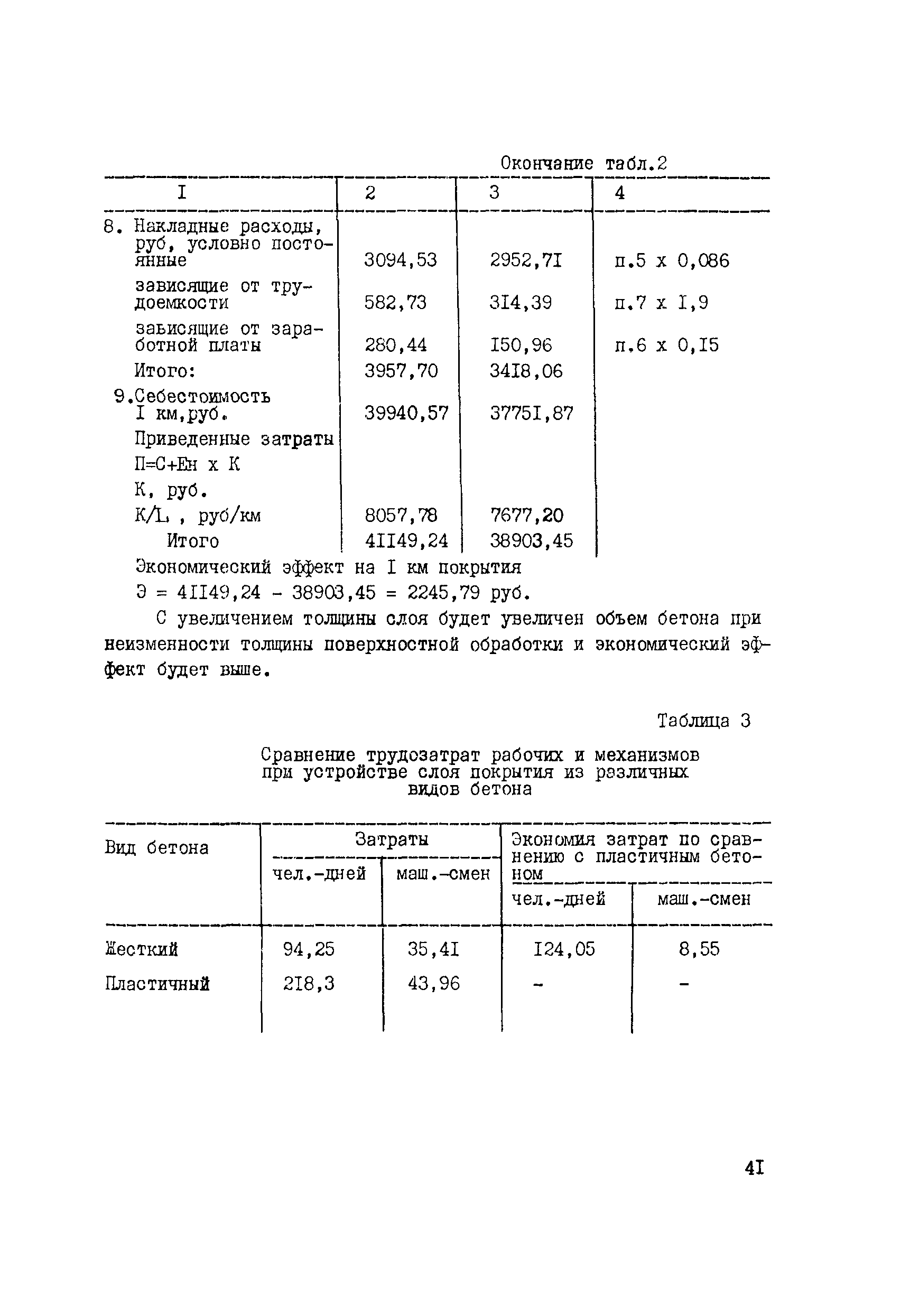 Окончание табл.2

| I | 2 | 3 | 4 |
|---|---|---|---|
| 8. Накладные расходы, руб, условно постоянные | 3094,53 | 2952,7I | п.5 х 0,086 |
| зависящие от трудоемкости | 582,73 | 3I4,39 | п.7 х I,9 |
| зависящие от заработной платы | 280,44 | I50,96 | п.6 х 0,I5 |
| Итого: | 3957,70 | 34I8,06 | |
| 9.Себестоимость I км,руб. | 39940,57 | 3775I,87 | |
| Приведенные затраты | | | |
| П=С+Ен х К | | | |
| К, руб. | | | |
| К/L , руб/км | 8057,78 | 7677,20 | |
| Итого | 4II49,24 | 38903,45 | |

Экономический эффект на I км покрытия
Э = 4II49,24 - 38903,45 = 2245,79 руб.

С увеличением толщины слоя будет увеличен объем бетона при неизменности толщины поверхностной обработки и экономический эффект будет выше.

Таблица 3

Сравнение трудозатрат рабочих и механизмов при устройстве слоя покрытия из различных видов бетона

| Вид бетона | Затраты чел.-дней | Затраты маш.-смен | Экономия затрат по сравнению с пластичным бетоном чел.-дней | Экономия затрат по сравнению с пластичным бетоном маш.-смен |
|---|---|---|---|---|
| Жесткий | 94,25 | 35,4I | I24,05 | 8,55 |
| Пластичный | 2I8,3 | 43,96 | - | - |

4I